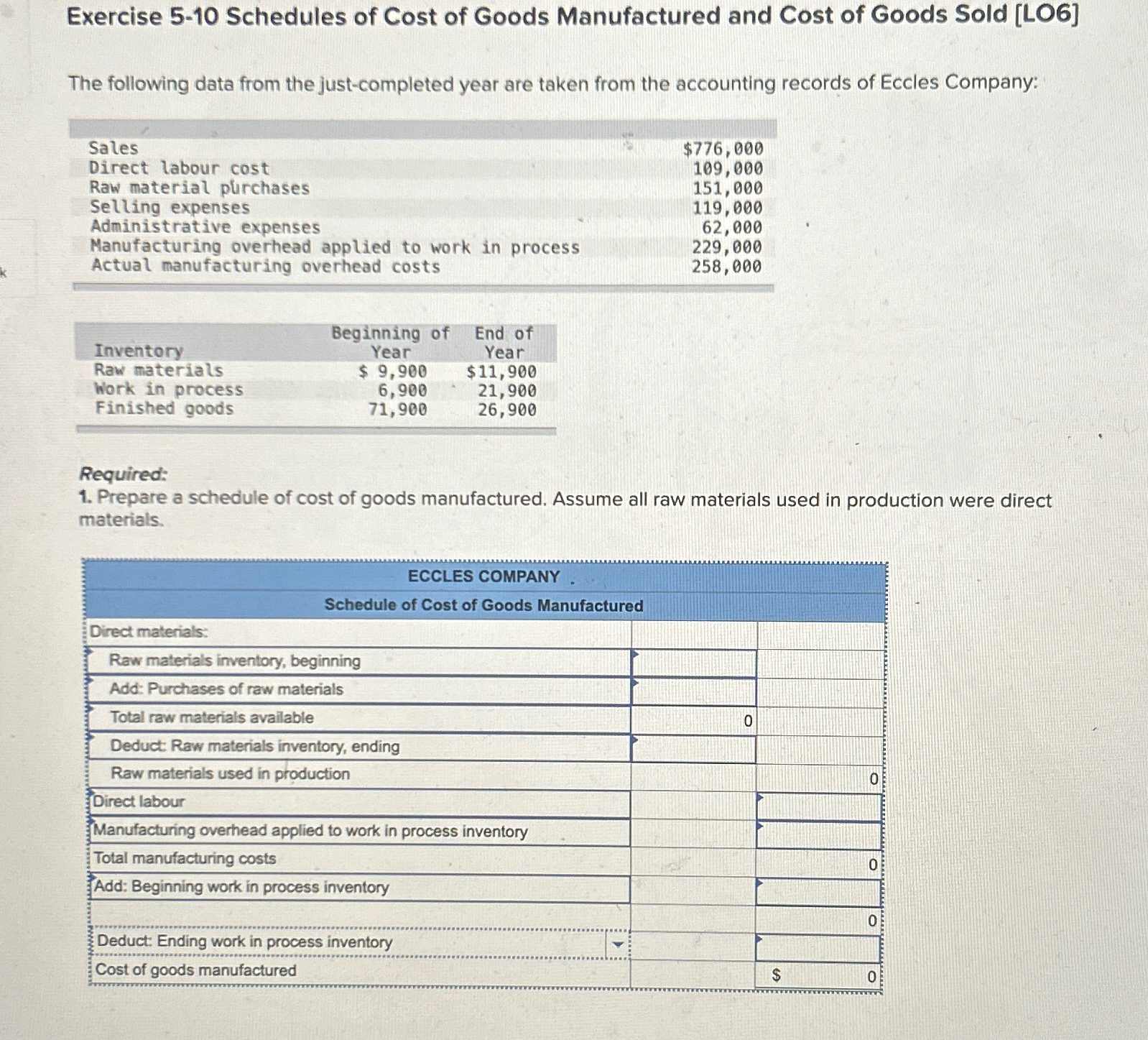 Exercise 5-10 Schedules of Cost of Goods Manufactured and Cost of Goods Sold [LO6]

The following data from the just-completed year are taken from the accounting records of Eccles Company:

| | |
|---|---|
| Sales | $776,000 |
| Direct labour cost | 109,000 |
| Raw material purchases | 151,000 |
| Selling expenses | 119,000 |
| Administrative expenses | 62,000 |
| Manufacturing overhead applied to work in process | 229,000 |
| Actual manufacturing overhead costs | 258,000 |

| Inventory | Beginning of Year | End of Year |
|---|---|---|
| Raw materials | $ 9,900 | $11,900 |
| Work in process | 6,900 | 21,900 |
| Finished goods | 71,900 | 26,900 |

Required:
1. Prepare a schedule of cost of goods manufactured. Assume all raw materials used in production were direct materials.

| ECCLES COMPANY | | |
|---|---|---|
| Schedule of Cost of Goods Manufactured | | |
| Direct materials: | | |
| Raw materials inventory, beginning | | |
| Add: Purchases of raw materials | | |
| Total raw materials available | 0 | |
| Deduct: Raw materials inventory, ending | | |
| Raw materials used in production | | 0 |
| Direct labour | | |
| Manufacturing overhead applied to work in process inventory | | |
| Total manufacturing costs | | 0 |
| Add: Beginning work in process inventory | | |
| | | 0 |
| Deduct: Ending work in process inventory | | |
| Cost of goods manufactured | | $ 0 |